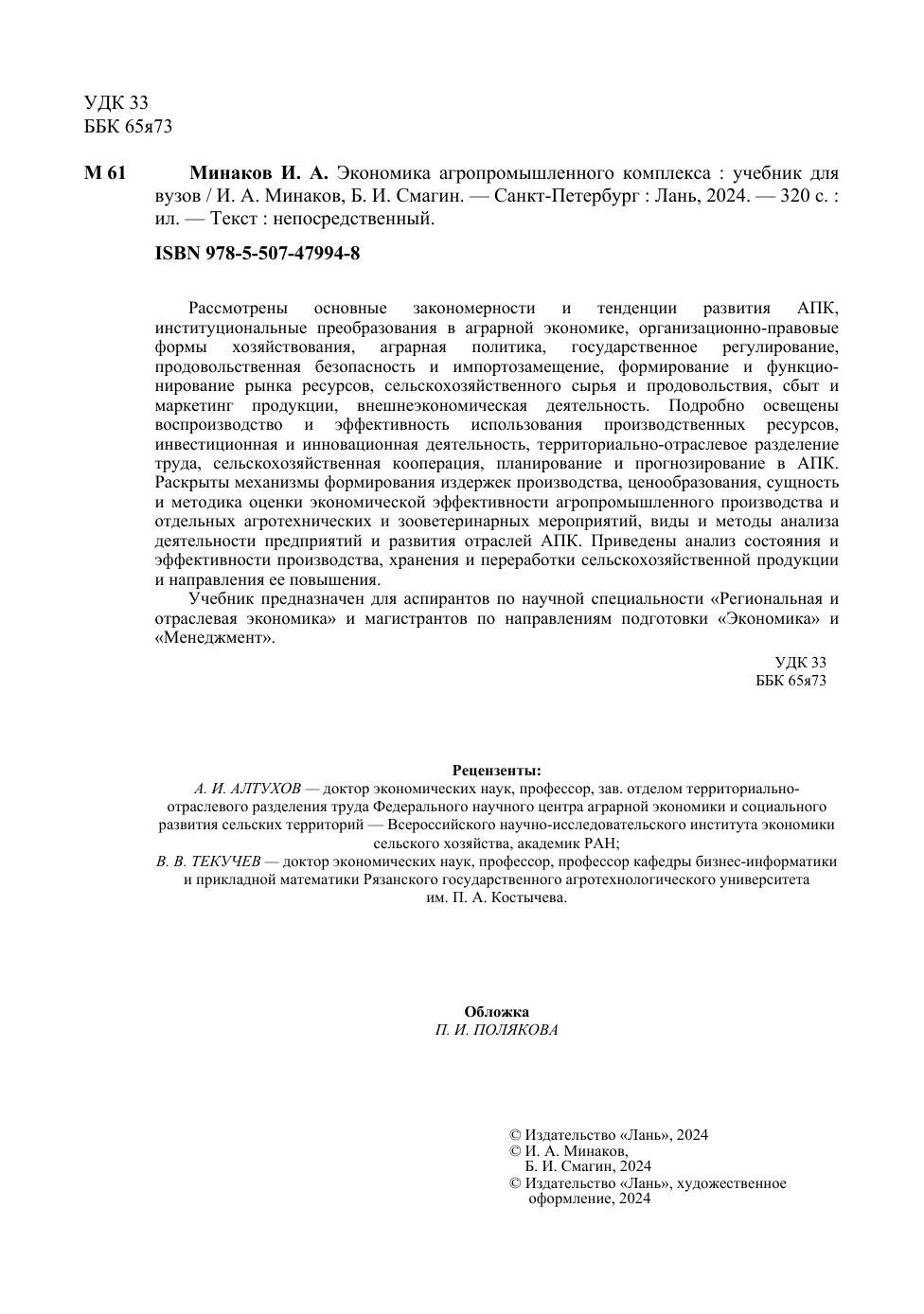 УДК 33
ББК 65я73

М 61 Минаков И. А. Экономика агропромышленного комплекса : учебник для вузов / И. А. Минаков, Б. И. Смагин. — Санкт-Петербург : Лань, 2024. — 320 с. : ил. — Текст : непосредственный.

ISBN 978-5-507-47994-8

Рассмотрены основные закономерности и тенденции развития АПК, институциональные преобразования в аграрной экономике, организационно-правовые формы хозяйствования, аграрная политика, государственное регулирование, продовольственная безопасность и импортозамещение, формирование и функционирование рынка ресурсов, сельскохозяйственного сырья и продовольствия, сбыт и маркетинг продукции, внешнеэкономическая деятельность. Подробно освещены воспроизводство и эффективность использования производственных ресурсов, инвестиционная и инновационная деятельность, территориально-отраслевое разделение труда, сельскохозяйственная кооперация, планирование и прогнозирование в АПК. Раскрыты механизмы формирования издержек производства, ценообразования, сущность и методика оценки экономической эффективности агропромышленного производства и отдельных агротехнических и зооветеринарных мероприятий, виды и методы анализа деятельности предприятий и развития отраслей АПК. Приведены анализ состояния и эффективности производства, хранения и переработки сельскохозяйственной продукции и направления ее повышения.

Учебник предназначен для аспирантов по научной специальности «Региональная и отраслевая экономика» и магистрантов по направлениям подготовки «Экономика» и «Менеджмент».

УДК 33
ББК 65я73

Рецензенты:
А. И. АЛТУХОВ — доктор экономических наук, профессор, зав. отделом территориально-отраслевого разделения труда Федерального научного центра аграрной экономики и социального развития сельских территорий — Всероссийского научно-исследовательского института экономики сельского хозяйства, академик РАН;
В. В. ТЕКУЧЕВ — доктор экономических наук, профессор, профессор кафедры бизнес-информатики и прикладной математики Рязанского государственного агротехнологического университета им. П. А. Костычева.

Обложка
П. И. ПОЛЯКОВА

© Издательство «Лань», 2024
© И. А. Минаков, Б. И. Смагин, 2024
© Издательство «Лань», художественное оформление, 2024